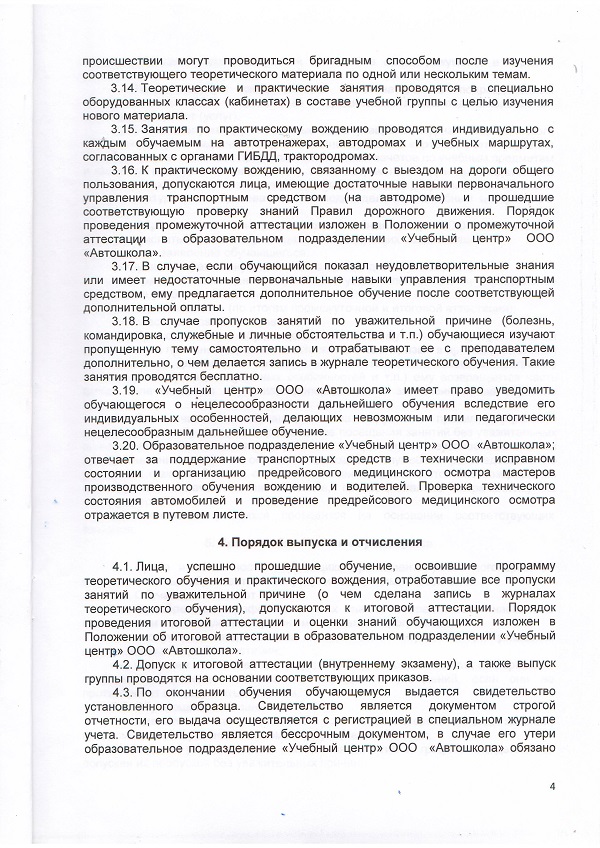 происшествии могут проводиться бригадным способом после изучения соответствующего теоретического материала по одной или нескольким темам.

3.14. Теоретические и практические занятия проводятся в специально оборудованных классах (кабинетах) в составе учебной группы с целью изучения нового материала.

3.15. Занятия по практическому вождению проводятся индивидуально с каждым обучаемым на автотренажерах, автодромах и учебных маршрутах, согласованных с органами ГИБДД, трактородромах.

3.16. К практическому вождению, связанному с выездом на дороги общего пользования, допускаются лица, имеющие достаточные навыки первоначального управления транспортным средством (на автодроме) и прошедшие соответствующую проверку знаний Правил дорожного движения. Порядок проведения промежуточной аттестации изложен в Положении о промежуточной аттестации в образовательном подразделении «Учебный центр» ООО «Автошкола».

3.17. В случае, если обучающийся показал неудовлетворительные знания или имеет недостаточные первоначальные навыки управления транспортным средством, ему предлагается дополнительное обучение после соответствующей дополнительной оплаты.

3.18. В случае пропусков занятий по уважительной причине (болезнь, командировка, служебные и личные обстоятельства и т.п.) обучающиеся изучают пропущенную тему самостоятельно и отрабатывают ее с преподавателем дополнительно, о чем делается запись в журнале теоретического обучения. Такие занятия проводятся бесплатно.

3.19. «Учебный центр» ООО «Автошкола» имеет право уведомить обучающегося о нецелесообразности дальнейшего обучения вследствие его индивидуальных особенностей, делающих невозможным или педагогически нецелесообразным дальнейшее обучение.

3.20. Образовательное подразделение «Учебный центр» ООО «Автошкола»; отвечает за поддержание транспортных средств в технически исправном состоянии и организацию предрейсового медицинского осмотра мастеров производственного обучения вождению и водителей. Проверка технического состояния автомобилей и проведение предрейсового медицинского осмотра отражается в путевом листе.

4. Порядок выпуска и отчисления

4.1. Лица, успешно прошедшие обучение, освоившие программу теоретического обучения и практического вождения, отработавшие все пропуски занятий по уважительной причине (о чем сделана запись в журналах теоретического обучения), допускаются к итоговой аттестации. Порядок проведения итоговой аттестации и оценки знаний обучающихся изложен в Положении об итоговой аттестации в образовательном подразделении «Учебный центр» ООО «Автошкола».

4.2. Допуск к итоговой аттестации (внутреннему экзамену), а также выпуск группы проводятся на основании соответствующих приказов.

4.3. По окончании обучения обучающемуся выдается свидетельство установленного образца. Свидетельство является документом строгой отчетности, его выдача осуществляется с регистрацией в специальном журнале учета. Свидетельство является бессрочным документом, в случае его утери образовательное подразделение «Учебный центр» ООО «Автошкола» обязано

4